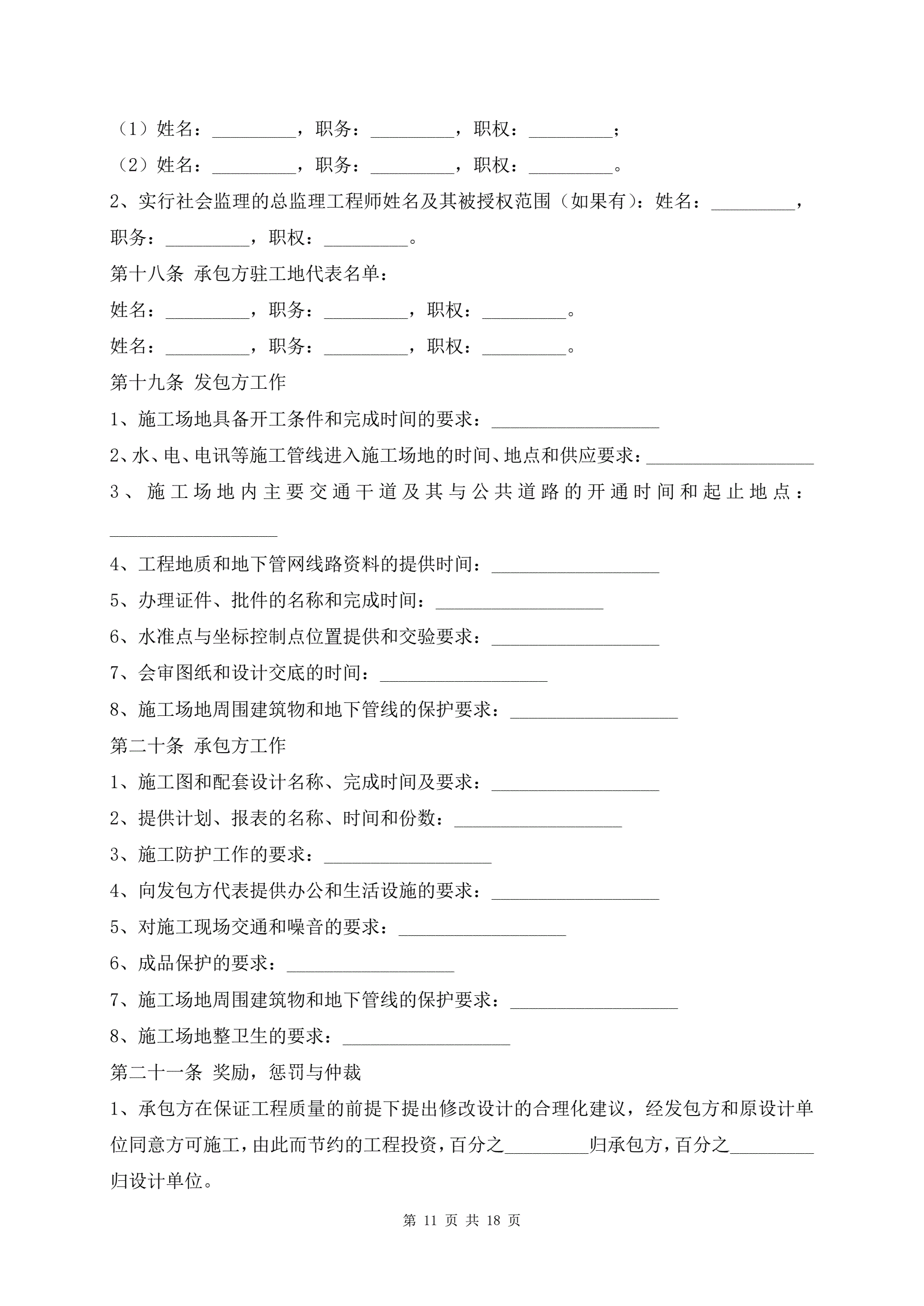 （1）姓名：_________，职务：_________，职权：_________；

（2）姓名：_________，职务：_________，职权：_________。

2、实行社会监理的总监理工程师姓名及其被授权范围（如果有）：姓名：_________，职务：_________，职权：_________。

第十八条 承包方驻工地代表名单：

姓名：_________，职务：_________，职权：_________。

姓名：_________，职务：_________，职权：_________。

第十九条 发包方工作

1、施工场地具备开工条件和完成时间的要求：__________________

2、水、电、电讯等施工管线进入施工场地的时间、地点和供应要求：__________________

3、施工场地内主要交通干道及其与公共道路的开通时间和起止地点：__________________

4、工程地质和地下管网线路资料的提供时间：__________________

5、办理证件、批件的名称和完成时间：__________________

6、水准点与坐标控制点位置提供和交验要求：__________________

7、会审图纸和设计交底的时间：__________________

8、施工场地周围建筑物和地下管线的保护要求：__________________

第二十条 承包方工作

1、施工图和配套设计名称、完成时间及要求：__________________

2、提供计划、报表的名称、时间和份数：__________________

3、施工防护工作的要求：__________________

4、向发包方代表提供办公和生活设施的要求：__________________

5、对施工现场交通和噪音的要求：__________________

6、成品保护的要求：__________________

7、施工场地周围建筑物和地下管线的保护要求：__________________

8、施工场地整卫生的要求：__________________

第二十一条 奖励，惩罚与仲裁

1、承包方在保证工程质量的前提下提出修改设计的合理化建议，经发包方和原设计单位同意方可施工，由此而节约的工程投资，百分之_________归承包方，百分之_________归设计单位。

第 11 页 共 18 页